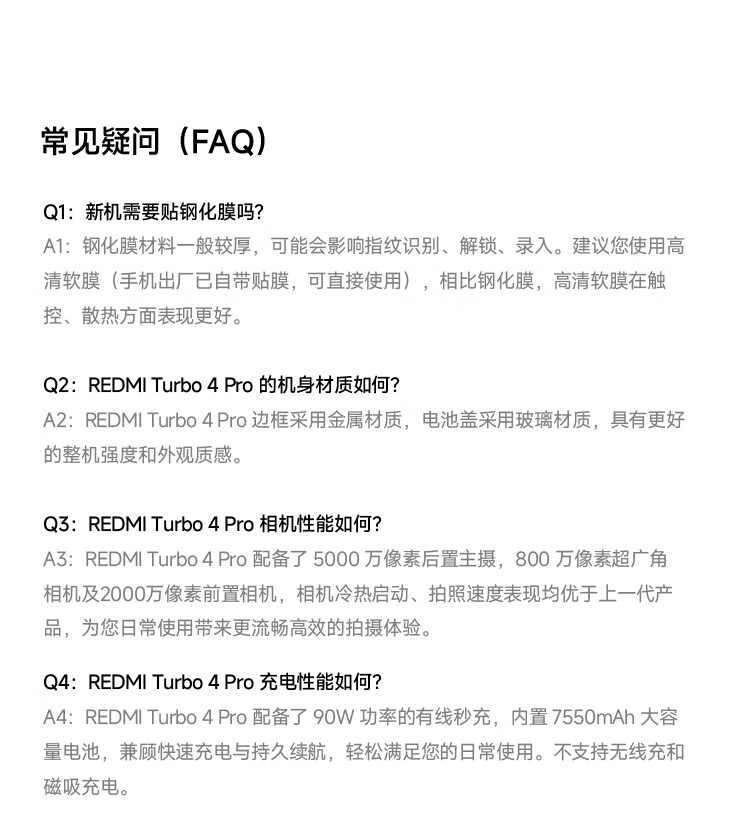 常见疑问（FAQ）

Q1：新机需要贴钢化膜吗?
A1：钢化膜材料一般较厚，可能会影响指纹识别、解锁、录入。建议您使用高清软膜（手机出厂已自带贴膜，可直接使用），相比钢化膜，高清软膜在触控、散热方面表现更好。

Q2：REDMI Turbo 4 Pro 的机身材质如何?
A2：REDMI Turbo 4 Pro 边框采用金属材质，电池盖采用玻璃材质，具有更好的整机强度和外观质感。

Q3：REDMI Turbo 4 Pro 相机性能如何?
A3：REDMI Turbo 4 Pro 配备了 5000 万像素后置主摄，800 万像素超广角相机及2000万像素前置相机，相机冷热启动、拍照速度表现均优于上一代产品，为您日常使用带来更流畅高效的拍摄体验。

Q4：REDMI Turbo 4 Pro 充电性能如何?
A4：REDMI Turbo 4 Pro 配备了 90W 功率的有线秒充，内置 7550mAh 大容量电池，兼顾快速充电与持久续航，轻松满足您的日常使用。不支持无线充和磁吸充电。